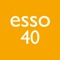 esso
40